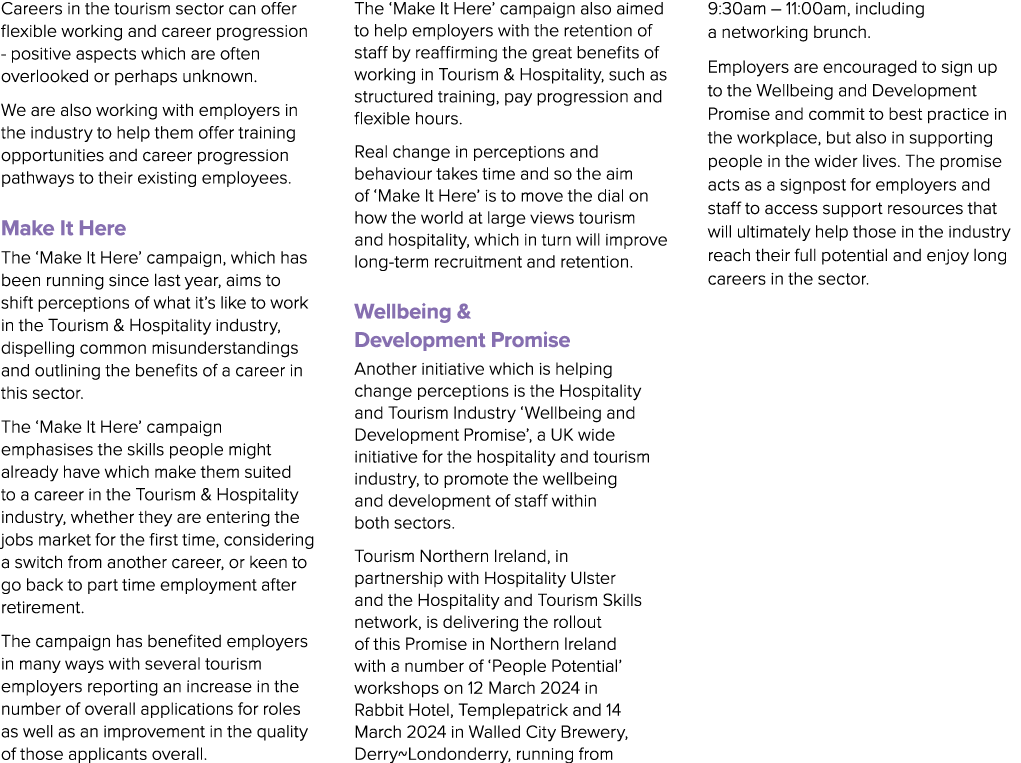 Careers in the tourism sector can offer flexible working and career progression - positive aspects which are often overlooked or perhaps unknown.

We are also working with employers in the industry to help them offer training opportunities and career progression pathways to their existing employees.

Make It Here

The ‘Make It Here’ campaign, which has been running since last year, aims to shift perceptions of what it’s like to work in the Tourism & Hospitality industry, dispelling common misunderstandings and outlining the benefits of a career in this sector.

The ‘Make It Here’ campaign emphasises the skills people might already have which make them suited to a career in the Tourism & Hospitality industry, whether they are entering the jobs market for the first time, considering a switch from another career, or keen to go back to part time employment after retirement.

The campaign has benefited employers in many ways with several tourism employers reporting an increase in the number of overall applications for roles as well as an improvement in the quality of those applicants overall.

The ‘Make It Here’ campaign also aimed to help employers with the retention of staff by reaffirming the great benefits of working in Tourism & Hospitality, such as structured training, pay progression and flexible hours.

Real change in perceptions and behaviour takes time and so the aim of ‘Make It Here’ is to move the dial on how the world at large views tourism and hospitality, which in turn will improve long-term recruitment and retention.

Wellbeing & Development Promise

Another initiative which is helping change perceptions is the Hospitality and Tourism Industry ‘Wellbeing and Development Promise’, a UK wide initiative for the hospitality and tourism industry, to promote the wellbeing and development of staff within both sectors.

Tourism Northern Ireland, in partnership with Hospitality Ulster and the Hospitality and Tourism Skills network, is delivering the rollout of this Promise in Northern Ireland with a number of ‘People Potential’ workshops on 12 March 2024 in Rabbit Hotel, Templepatrick and 14 March 2024 in Walled City Brewery, Derry~Londonderry, running from 9:30am – 11:00am, including a networking brunch.

Employers are encouraged to sign up to the Wellbeing and Development Promise and commit to best practice in the workplace, but also in supporting people in the wider lives. The promise acts as a signpost for employers and staff to access support resources that will ultimately help those in the industry reach their full potential and enjoy long careers in the sector.